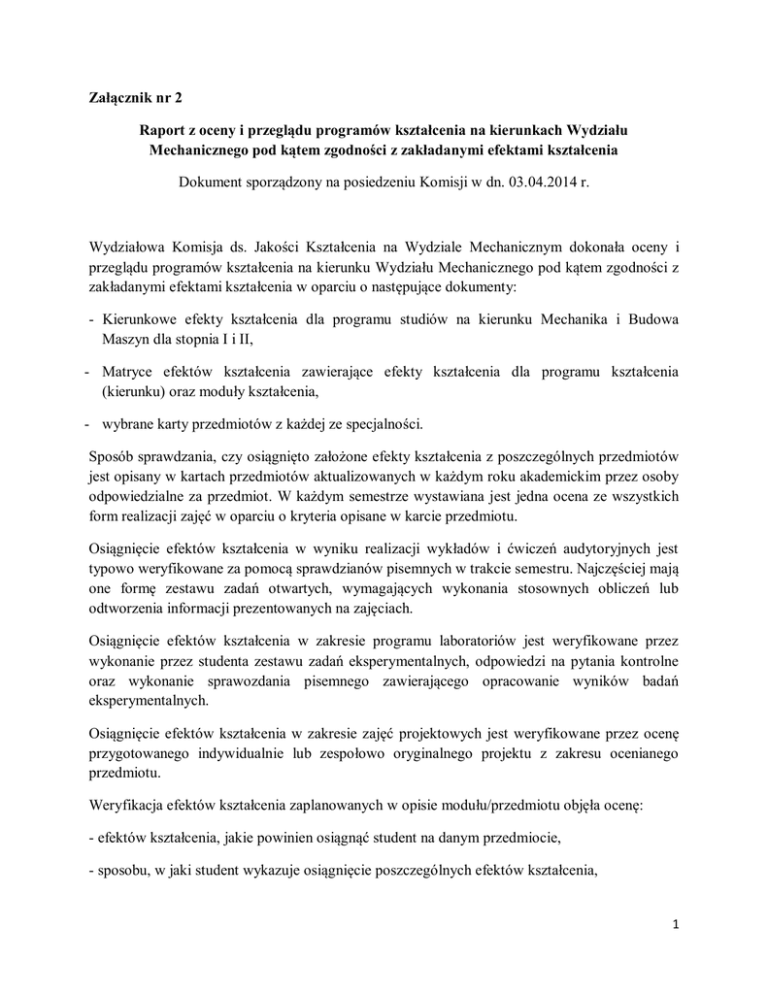 Załącznik nr 2

Raport z oceny i przeglądu programów kształcenia na kierunkach Wydziału Mechanicznego pod kątem zgodności z zakładanymi efektami kształcenia

Dokument sporządzony na posiedzeniu Komisji w dn. 03.04.2014 r.

Wydziałowa Komisja ds. Jakości Kształcenia na Wydziale Mechanicznym dokonała oceny i przeglądu programów kształcenia na kierunku Wydziału Mechanicznego pod kątem zgodności z zakładanymi efektami kształcenia w oparciu o następujące dokumenty:

- Kierunkowe efekty kształcenia dla programu studiów na kierunku Mechanika i Budowa Maszyn dla stopnia I i II,

- Matryce efektów kształcenia zawierające efekty kształcenia dla programu kształcenia (kierunku) oraz moduły kształcenia,

- wybrane karty przedmiotów z każdej ze specjalności.

Sposób sprawdzania, czy osiągnięto założone efekty kształcenia z poszczególnych przedmiotów jest opisany w kartach przedmiotów aktualizowanych w każdym roku akademickim przez osoby odpowiedzialne za przedmiot. W każdym semestrze wystawiana jest jedna ocena ze wszystkich form realizacji zajęć w oparciu o kryteria opisane w karcie przedmiotu.

Osiągnięcie efektów kształcenia w wyniku realizacji wykładów i ćwiczeń audytoryjnych jest typowo weryfikowane za pomocą sprawdzianów pisemnych w trakcie semestru. Najczęściej mają one formę zestawu zadań otwartych, wymagających wykonania stosownych obliczeń lub odtworzenia informacji prezentowanych na zajęciach.

Osiągnięcie efektów kształcenia w zakresie programu laboratoriów jest weryfikowane przez wykonanie przez studenta zestawu zadań eksperymentalnych, odpowiedzi na pytania kontrolne oraz wykonanie sprawozdania pisemnego zawierającego opracowanie wyników badań eksperymentalnych.

Osiągnięcie efektów kształcenia w zakresie zajęć projektowych jest weryfikowane przez ocenę przygotowanego indywidualnie lub zespołowo oryginalnego projektu z zakresu ocenianego przedmiotu.

Weryfikacja efektów kształcenia zaplanowanych w opisie modułu/przedmiotu objęła ocenę:

- efektów kształcenia, jakie powinien osiągnąć student na danym przedmiocie,

- sposobu, w jaki student wykazuje osiągnięcie poszczególnych efektów kształcenia,

1